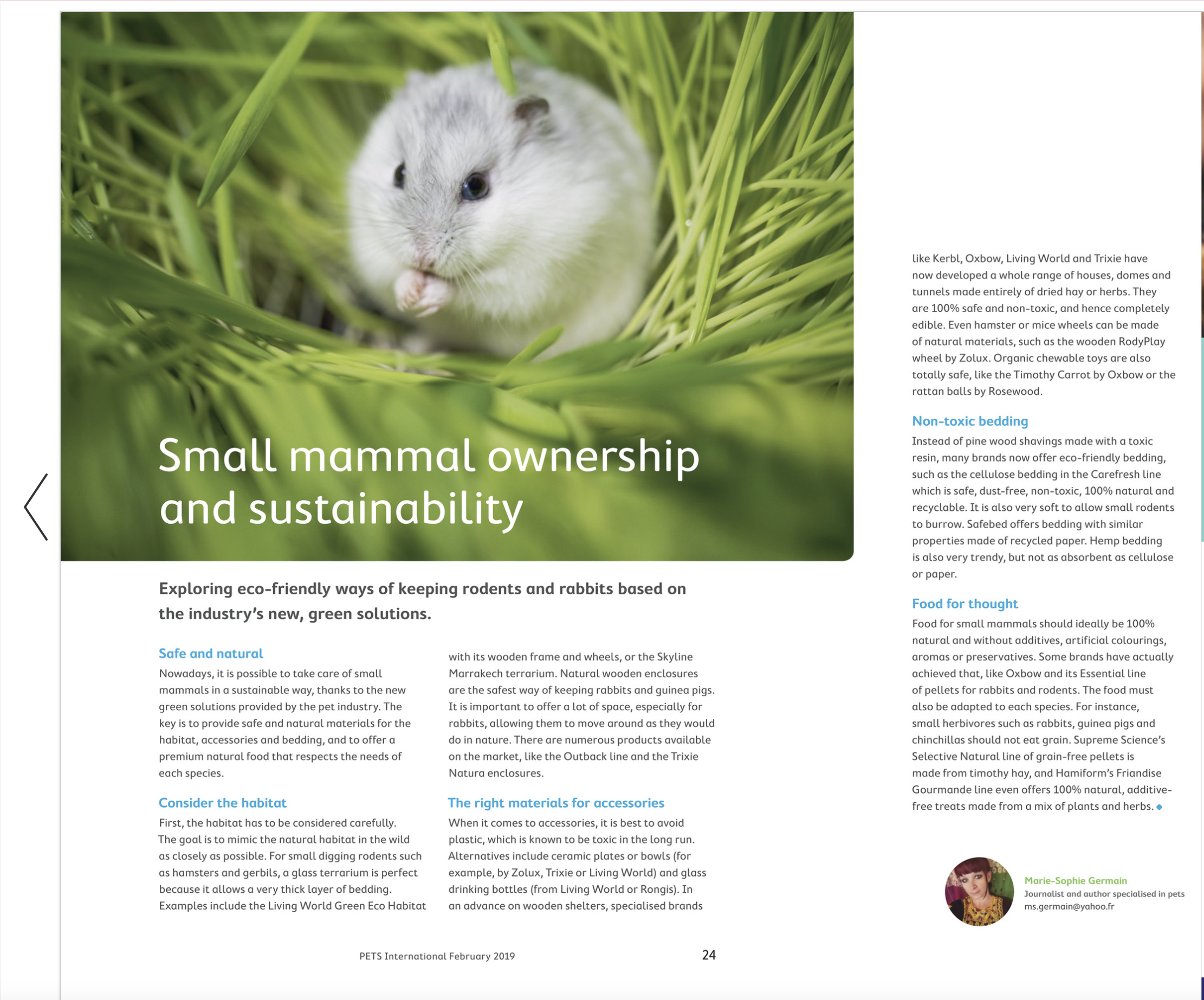 Small mammal ownership and sustainability

Exploring eco-friendly ways of keeping rodents and rabbits based on the industry's new, green solutions.

Safe and natural
Nowadays, it is possible to take care of small mammals in a sustainable way, thanks to the new green solutions provided by the pet industry. The key is to provide safe and natural materials for the habitat, accessories and bedding, and to offer a premium natural food that respects the needs of each species.

Consider the habitat
First, the habitat has to be considered carefully. The goal is to mimic the natural habitat in the wild as closely as possible. For small digging rodents such as hamsters and gerbils, a glass terrarium is perfect because it allows a very thick layer of bedding. Examples include the Living World Green Eco Habitat with its wooden frame and wheels, or the Skyline Marrakech terrarium. Natural wooden enclosures are the safest way of keeping rabbits and guinea pigs. It is important to offer a lot of space, especially for rabbits, allowing them to move around as they would do in nature. There are numerous products available on the market, like the Outback line and the Trixie Natura enclosures.

The right materials for accessories
When it comes to accessories, it is best to avoid plastic, which is known to be toxic in the long run. Alternatives include ceramic plates or bowls (for example, by Zolux, Trixie or Living World) and glass drinking bottles (from Living World or Rongis). In an advance on wooden shelters, specialised brands like Kerbl, Oxbow, Living World and Trixie have now developed a whole range of houses, domes and tunnels made entirely of dried hay or herbs. They are 100% safe and non-toxic, and hence completely edible. Even hamster or mice wheels can be made of natural materials, such as the wooden RodyPlay wheel by Zolux. Organic chewable toys are also totally safe, like the Timothy Carrot by Oxbow or the rattan balls by Rosewood.

Non-toxic bedding
Instead of pine wood shavings made with a toxic resin, many brands now offer eco-friendly bedding, such as the cellulose bedding in the Carefresh line which is safe, dust-free, non-toxic, 100% natural and recyclable. It is also very soft to allow small rodents to burrow. Safebed offers bedding with similar properties made of recycled paper. Hemp bedding is also very trendy, but not as absorbent as cellulose or paper.

Food for thought
Food for small mammals should ideally be 100% natural and without additives, artificial colourings, aromas or preservatives. Some brands have actually achieved that, like Oxbow and its Essential line of pellets for rabbits and rodents. The food must also be adapted to each species. For instance, small herbivores such as rabbits, guinea pigs and chinchillas should not eat grain. Supreme Science's Selective Natural line of grain-free pellets is made from timothy hay, and Hamiform's Friandise Gourmande line even offers 100% natural, additive-free treats made from a mix of plants and herbs.

Marie-Sophie Germain
Journalist and author specialised in pets
ms.germain@yahoo.fr

PETS International February 2019
24